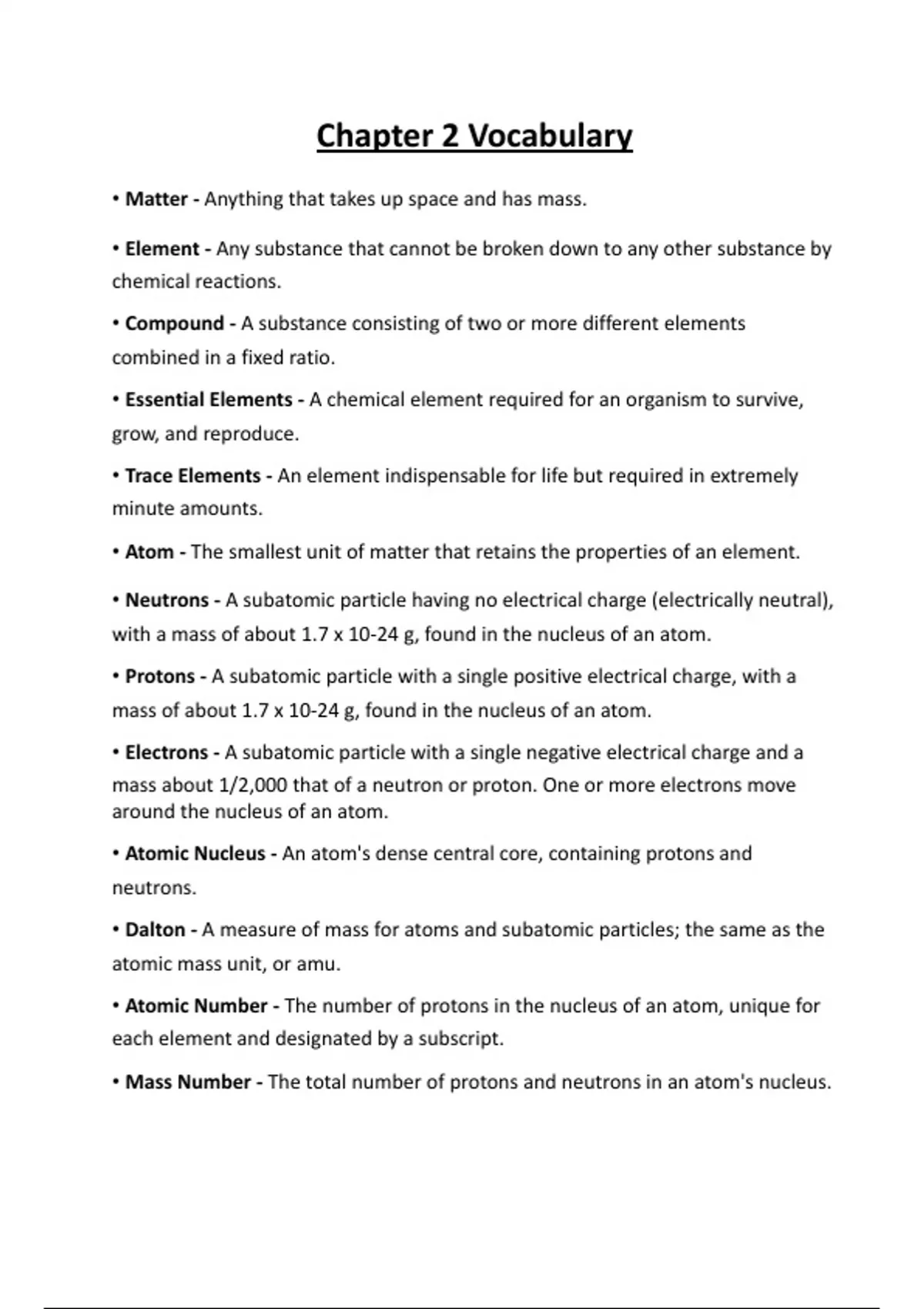 Chapter 2 Vocabulary

• Matter - Anything that takes up space and has mass.

• Element - Any substance that cannot be broken down to any other substance by chemical reactions.

• Compound - A substance consisting of two or more different elements combined in a fixed ratio.

• Essential Elements - A chemical element required for an organism to survive, grow, and reproduce.

• Trace Elements - An element indispensable for life but required in extremely minute amounts.

• Atom - The smallest unit of matter that retains the properties of an element.

• Neutrons - A subatomic particle having no electrical charge (electrically neutral), with a mass of about 1.7 x 10-24 g, found in the nucleus of an atom.

• Protons - A subatomic particle with a single positive electrical charge, with a mass of about 1.7 x 10-24 g, found in the nucleus of an atom.

• Electrons - A subatomic particle with a single negative electrical charge and a mass about 1/2,000 that of a neutron or proton. One or more electrons move around the nucleus of an atom.

• Atomic Nucleus - An atom's dense central core, containing protons and neutrons.

• Dalton - A measure of mass for atoms and subatomic particles; the same as the atomic mass unit, or amu.

• Atomic Number - The number of protons in the nucleus of an atom, unique for each element and designated by a subscript.

• Mass Number - The total number of protons and neutrons in an atom's nucleus.